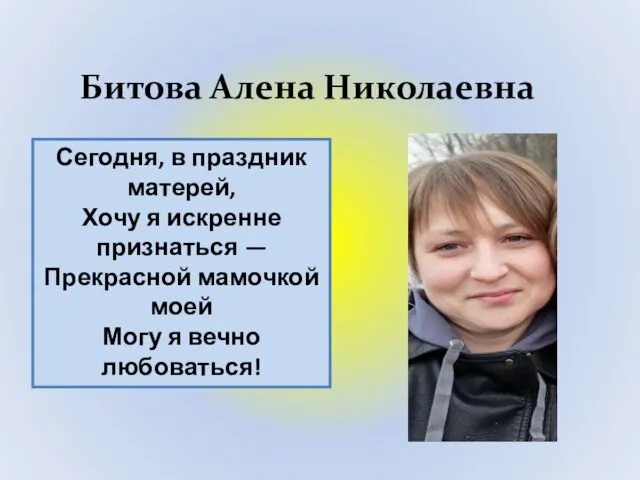 Битова Алена Николаевна

Сегодня, в праздник матерей,
Хочу я искренне признаться —
Прекрасной мамочкой моей
Могу я вечно любоваться!